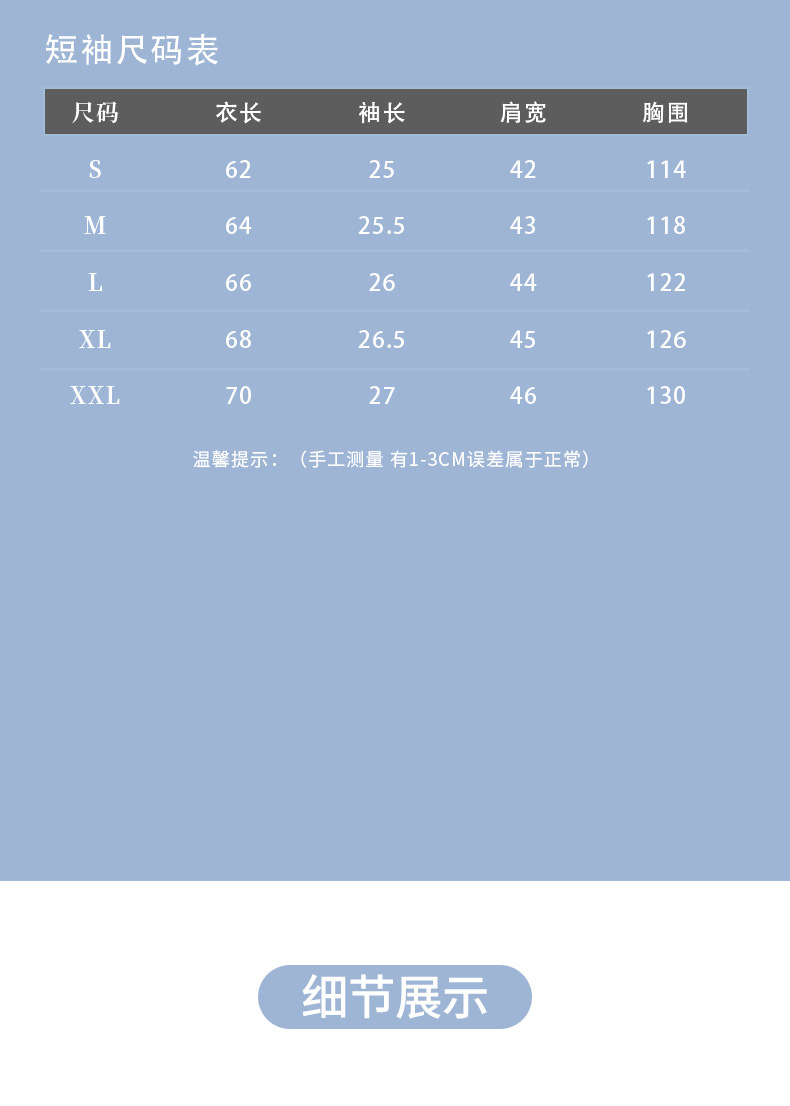 短袖尺码表

| 尺码 | 衣长 | 袖长 | 肩宽 | 胸围 |
|---|---|---|---|---|
| S | 62 | 25 | 42 | 114 |
| M | 64 | 25.5 | 43 | 118 |
| L | 66 | 26 | 44 | 122 |
| XL | 68 | 26.5 | 45 | 126 |
| XXL | 70 | 27 | 46 | 130 |

温馨提示：（手工测量 有1-3CM误差属于正常）

细节展示